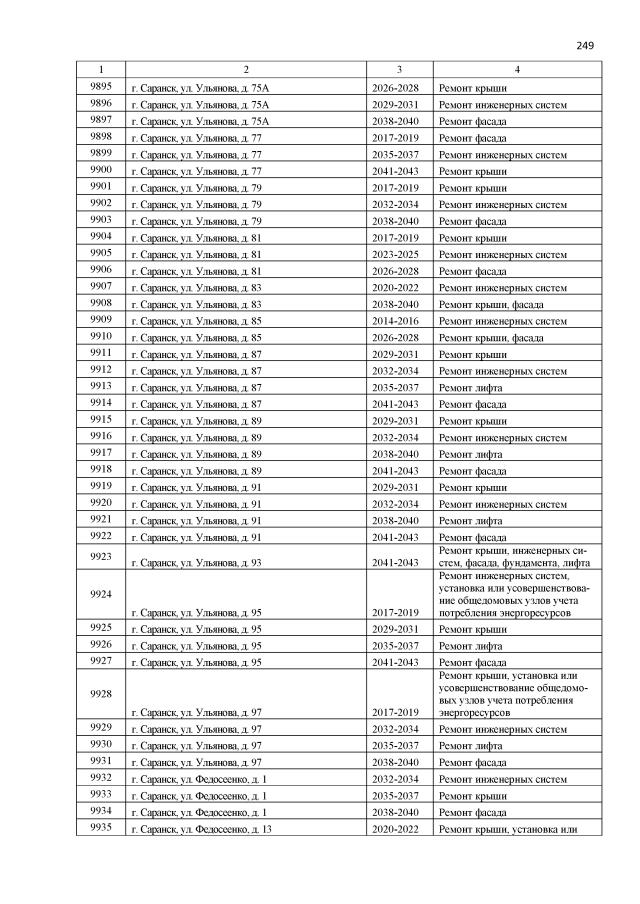 249

| 1 | 2 | 3 | 4 |
|---|---|---|---|
| 9895 | г. Саранск, ул. Ульянова, д. 75А | 2026-2028 | Ремонт крыши |
| 9896 | г. Саранск, ул. Ульянова, д. 75А | 2029-2031 | Ремонт инженерных систем |
| 9897 | г. Саранск, ул. Ульянова, д. 75А | 2038-2040 | Ремонт фасада |
| 9898 | г. Саранск, ул. Ульянова, д. 77 | 2017-2019 | Ремонт фасада |
| 9899 | г. Саранск, ул. Ульянова, д. 77 | 2035-2037 | Ремонт инженерных систем |
| 9900 | г. Саранск, ул. Ульянова, д. 77 | 2041-2043 | Ремонт крыши |
| 9901 | г. Саранск, ул. Ульянова, д. 79 | 2017-2019 | Ремонт крыши |
| 9902 | г. Саранск, ул. Ульянова, д. 79 | 2032-2034 | Ремонт инженерных систем |
| 9903 | г. Саранск, ул. Ульянова, д. 79 | 2038-2040 | Ремонт фасада |
| 9904 | г. Саранск, ул. Ульянова, д. 81 | 2017-2019 | Ремонт крыши |
| 9905 | г. Саранск, ул. Ульянова, д. 81 | 2023-2025 | Ремонт инженерных систем |
| 9906 | г. Саранск, ул. Ульянова, д. 81 | 2026-2028 | Ремонт фасада |
| 9907 | г. Саранск, ул. Ульянова, д. 83 | 2020-2022 | Ремонт инженерных систем |
| 9908 | г. Саранск, ул. Ульянова, д. 83 | 2038-2040 | Ремонт крыши, фасада |
| 9909 | г. Саранск, ул. Ульянова, д. 85 | 2014-2016 | Ремонт инженерных систем |
| 9910 | г. Саранск, ул. Ульянова, д. 85 | 2026-2028 | Ремонт крыши, фасада |
| 9911 | г. Саранск, ул. Ульянова, д. 87 | 2029-2031 | Ремонт крыши |
| 9912 | г. Саранск, ул. Ульянова, д. 87 | 2032-2034 | Ремонт инженерных систем |
| 9913 | г. Саранск, ул. Ульянова, д. 87 | 2035-2037 | Ремонт лифта |
| 9914 | г. Саранск, ул. Ульянова, д. 87 | 2041-2043 | Ремонт фасада |
| 9915 | г. Саранск, ул. Ульянова, д. 89 | 2029-2031 | Ремонт крыши |
| 9916 | г. Саранск, ул. Ульянова, д. 89 | 2032-2034 | Ремонт инженерных систем |
| 9917 | г. Саранск, ул. Ульянова, д. 89 | 2038-2040 | Ремонт лифта |
| 9918 | г. Саранск, ул. Ульянова, д. 89 | 2041-2043 | Ремонт фасада |
| 9919 | г. Саранск, ул. Ульянова, д. 91 | 2029-2031 | Ремонт крыши |
| 9920 | г. Саранск, ул. Ульянова, д. 91 | 2032-2034 | Ремонт инженерных систем |
| 9921 | г. Саранск, ул. Ульянова, д. 91 | 2038-2040 | Ремонт лифта |
| 9922 | г. Саранск, ул. Ульянова, д. 91 | 2041-2043 | Ремонт фасада |
| 9923 | г. Саранск, ул. Ульянова, д. 93 | 2041-2043 | Ремонт крыши, инженерных систем, фасада, фундамента, лифта |
| 9924 | г. Саранск, ул. Ульянова, д. 95 | 2017-2019 | Ремонт инженерных систем, установка или усовершенствование общедомовых узлов учета потребления энергоресурсов |
| 9925 | г. Саранск, ул. Ульянова, д. 95 | 2029-2031 | Ремонт крыши |
| 9926 | г. Саранск, ул. Ульянова, д. 95 | 2035-2037 | Ремонт лифта |
| 9927 | г. Саранск, ул. Ульянова, д. 95 | 2041-2043 | Ремонт фасада |
| 9928 | г. Саранск, ул. Ульянова, д. 97 | 2017-2019 | Ремонт крыши, установка или усовершенствование общедомовых узлов учета потребления энергоресурсов |
| 9929 | г. Саранск, ул. Ульянова, д. 97 | 2032-2034 | Ремонт инженерных систем |
| 9930 | г. Саранск, ул. Ульянова, д. 97 | 2035-2037 | Ремонт лифта |
| 9931 | г. Саранск, ул. Ульянова, д. 97 | 2038-2040 | Ремонт фасада |
| 9932 | г. Саранск, ул. Федосеенко, д. 1 | 2032-2034 | Ремонт инженерных систем |
| 9933 | г. Саранск, ул. Федосеенко, д. 1 | 2035-2037 | Ремонт крыши |
| 9934 | г. Саранск, ул. Федосеенко, д. 1 | 2038-2040 | Ремонт фасада |
| 9935 | г. Саранск, ул. Федосеенко, д. 13 | 2020-2022 | Ремонт крыши, установка или |